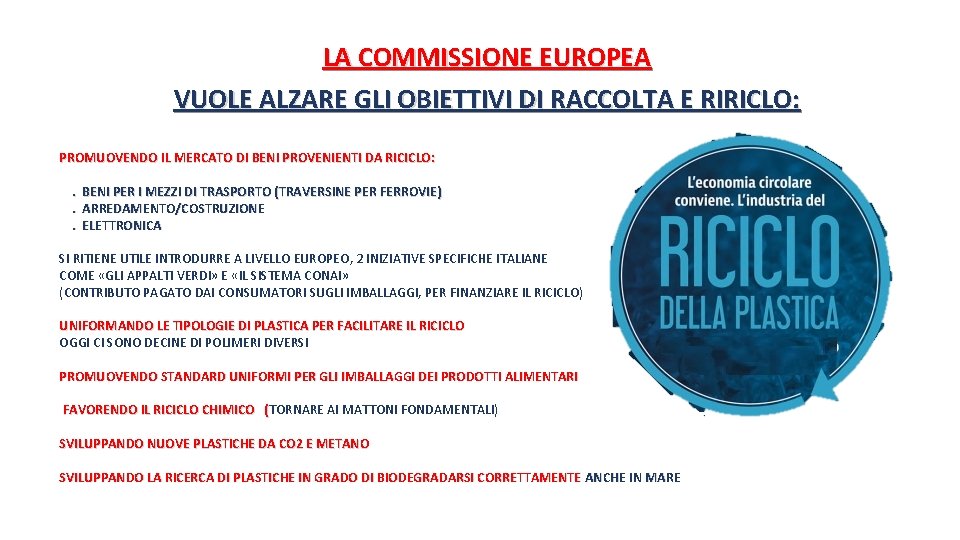 LA COMMISSIONE EUROPEA

VUOLE ALZARE GLI OBIETTIVI DI RACCOLTA E RIRICLO:

PROMUOVENDO IL MERCATO DI BENI PROVENIENTI DA RICICLO:

. BENI PER I MEZZI DI TRASPORTO (TRAVERSINE PER FERROVIE)
. ARREDAMENTO/COSTRUZIONE
. ELETTRONICA

SI RITIENE UTILE INTRODURRE A LIVELLO EUROPEO, 2 INIZIATIVE SPECIFICHE ITALIANE COME «GLI APPALTI VERDI» E «IL SISTEMA CONAI» (CONTRIBUTO PAGATO DAI CONSUMATORI SUGLI IMBALLAGGI, PER FINANZIARE IL RICICLO)

UNIFORMANDO LE TIPOLOGIE DI PLASTICA PER FACILITARE IL RICICLO
OGGI CI SONO DECINE DI POLIMERI DIVERSI

PROMUOVENDO STANDARD UNIFORMI PER GLI IMBALLAGGI DEI PRODOTTI ALIMENTARI

FAVORENDO IL RICICLO CHIMICO (TORNARE AI MATTONI FONDAMENTALI)

SVILUPPANDO NUOVE PLASTICHE DA CO2 E METANO

SVILUPPANDO LA RICERCA DI PLASTICHE IN GRADO DI BIODEGRADARSI CORRETTAMENTE ANCHE IN MARE

L'economia circolare conviene. L'industria del

RICICLO DELLA PLASTICA